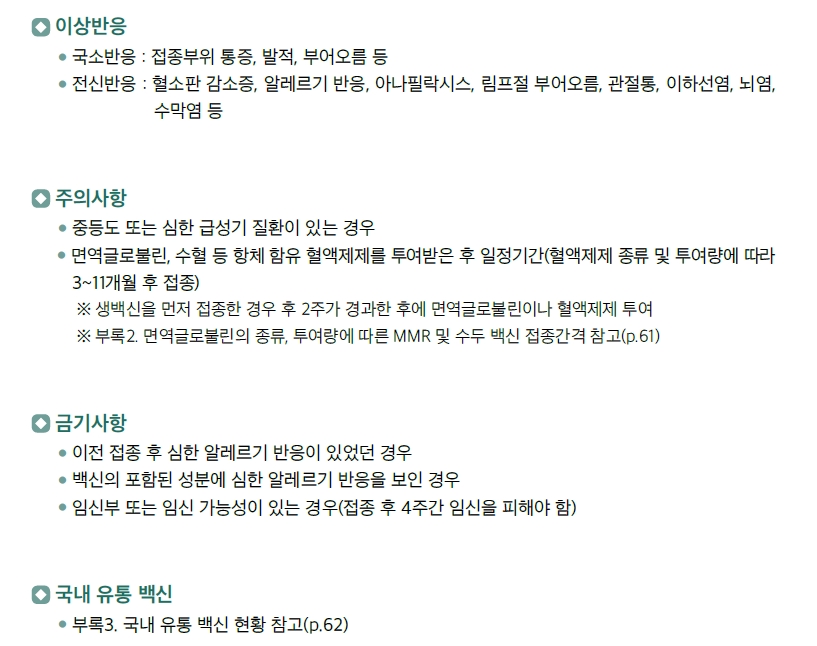 이상반응

• 국소반응 : 접종부위 통증, 발적, 부어오름 등
• 전신반응 : 혈소판 감소증, 알레르기 반응, 아나필락시스, 림프절 부어오름, 관절통, 이하선염, 뇌염, 수막염 등

주의사항

• 중등도 또는 심한 급성기 질환이 있는 경우
• 면역글로불린, 수혈 등 항체 함유 혈액제제를 투여받은 후 일정기간(혈액제제 종류 및 투여량에 따라 3~11개월 후 접종)

※ 생백신을 먼저 접종한 경우 후 2주가 경과한 후에 면역글로불린이나 혈액제제 투여
※ 부록2. 면역글로불린의 종류, 투여량에 따른 MMR 및 수두 백신 접종간격 참고(p.61)

금기사항

• 이전 접종 후 심한 알레르기 반응이 있었던 경우
• 백신의 포함된 성분에 심한 알레르기 반응을 보인 경우
• 임신부 또는 임신 가능성이 있는 경우(접종 후 4주간 임신을 피해야 함)

국내 유통 백신

• 부록3. 국내 유통 백신 현황 참고(p.62)